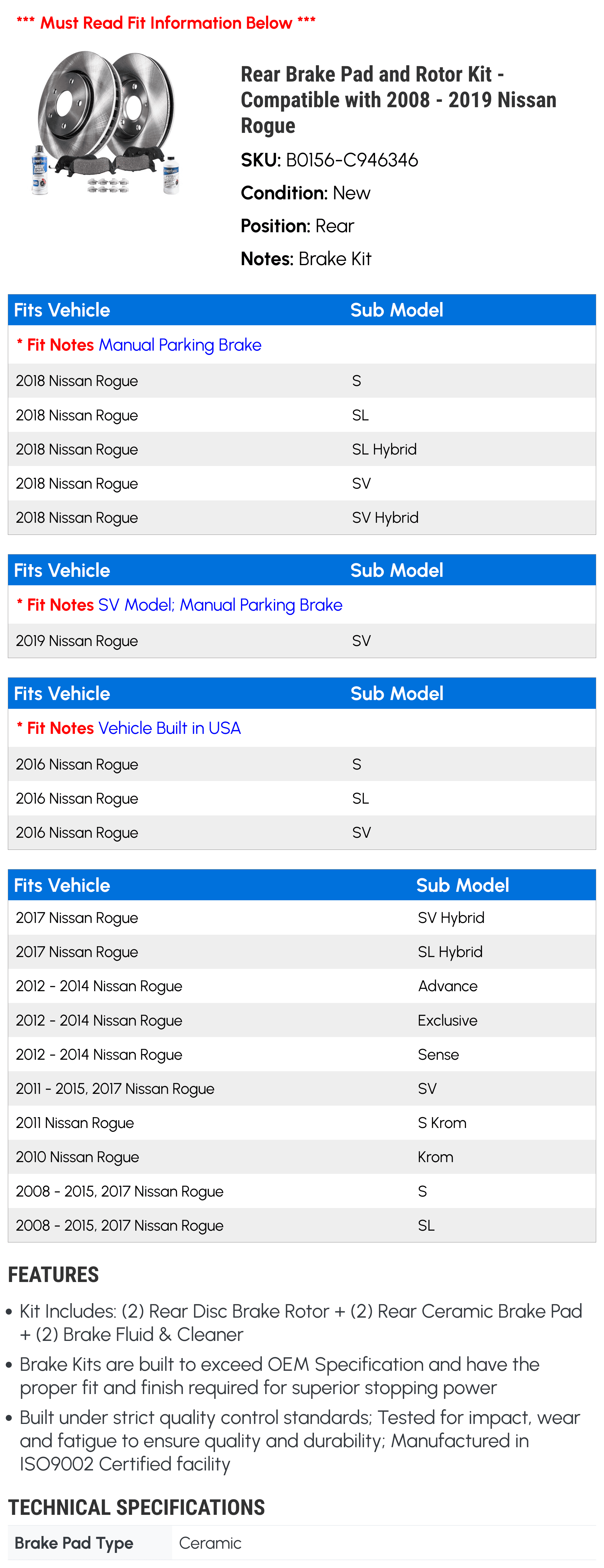 *** Must Read Fit Information Below ***

Rear Brake Pad and Rotor Kit - Compatible with 2008 - 2019 Nissan Rogue

SKU: B0156-C946346

Condition: New

Position: Rear

Notes: Brake Kit

| Fits Vehicle | Sub Model |
|---|---|
| * Fit Notes Manual Parking Brake | |
| 2018 Nissan Rogue | S |
| 2018 Nissan Rogue | SL |
| 2018 Nissan Rogue | SL Hybrid |
| 2018 Nissan Rogue | SV |
| 2018 Nissan Rogue | SV Hybrid |

| Fits Vehicle | Sub Model |
|---|---|
| * Fit Notes SV Model; Manual Parking Brake | |
| 2019 Nissan Rogue | SV |

| Fits Vehicle | Sub Model |
|---|---|
| * Fit Notes Vehicle Built in USA | |
| 2016 Nissan Rogue | S |
| 2016 Nissan Rogue | SL |
| 2016 Nissan Rogue | SV |

| Fits Vehicle | Sub Model |
|---|---|
| 2017 Nissan Rogue | SV Hybrid |
| 2017 Nissan Rogue | SL Hybrid |
| 2012 - 2014 Nissan Rogue | Advance |
| 2012 - 2014 Nissan Rogue | Exclusive |
| 2012 - 2014 Nissan Rogue | Sense |
| 2011 - 2015, 2017 Nissan Rogue | SV |
| 2011 Nissan Rogue | S Krom |
| 2010 Nissan Rogue | Krom |
| 2008 - 2015, 2017 Nissan Rogue | S |
| 2008 - 2015, 2017 Nissan Rogue | SL |

FEATURES

• Kit Includes: (2) Rear Disc Brake Rotor + (2) Rear Ceramic Brake Pad + (2) Brake Fluid & Cleaner

• Brake Kits are built to exceed OEM Specification and have the proper fit and finish required for superior stopping power

• Built under strict quality control standards; Tested for impact, wear and fatigue to ensure quality and durability; Manufactured in ISO9002 Certified facility

TECHNICAL SPECIFICATIONS

| Brake Pad Type | Ceramic |
|---|---|